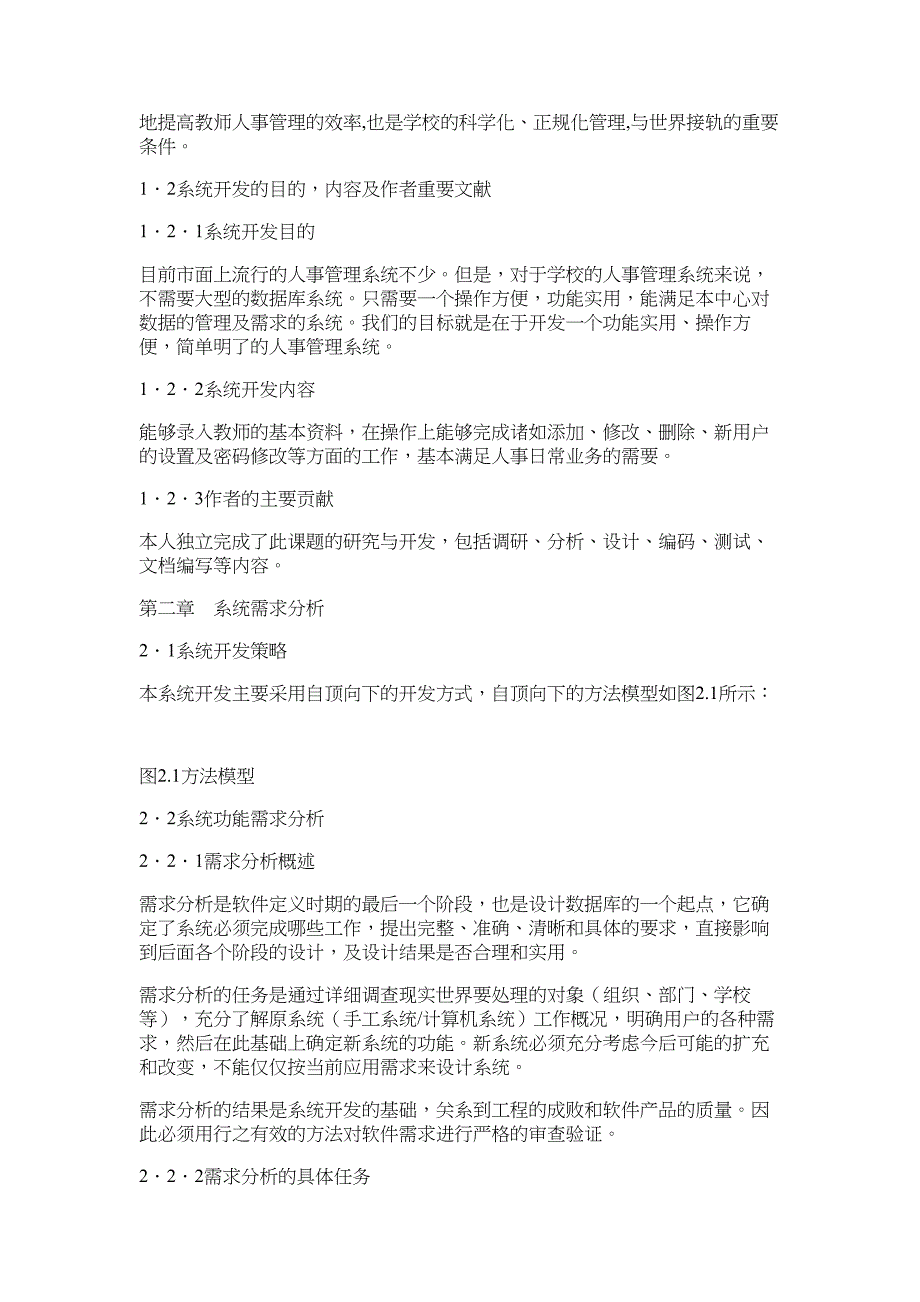 地提高教师人事管理的效率,也是学校的科学化、正规化管理,与世界接轨的重要条件。

1・2系统开发的目的，内容及作者重要文献

1・2・1系统开发目的

目前市面上流行的人事管理系统不少。但是，对于学校的人事管理系统来说，不需要大型的数据库系统。只需要一个操作方便，功能实用，能满足本中心对数据的管理及需求的系统。我们的目标就是在于开发一个功能实用、操作方便，简单明了的人事管理系统。

1・2・2系统开发内容

能够录入教师的基本资料，在操作上能够完成诸如添加、修改、删除、新用户的设置及密码修改等方面的工作，基本满足人事日常业务的需要。

1・2・3作者的主要贡献

本人独立完成了此课题的研究与开发，包括调研、分析、设计、编码、测试、文档编写等内容。

第二章　系统需求分析

2・1系统开发策略

本系统开发主要采用自顶向下的开发方式，自顶向下的方法模型如图2.1所示：

图2.1方法模型

2・2系统功能需求分析

2・2・1需求分析概述

需求分析是软件定义时期的最后一个阶段，也是设计数据库的一个起点，它确定了系统必须完成哪些工作，提出完整、准确、清晰和具体的要求，直接影响到后面各个阶段的设计，及设计结果是否合理和实用。

需求分析的任务是通过详细调查现实世界要处理的对象（组织、部门、学校等），充分了解原系统（手工系统/计算机系统）工作概况，明确用户的各种需求，然后在此基础上确定新系统的功能。新系统必须充分考虑今后可能的扩充和改变，不能仅仅按当前应用需求来设计系统。

需求分析的结果是系统开发的基础，关系到工程的成败和软件产品的质量。因此必须用行之有效的方法对软件需求进行严格的审查验证。

2・2・2需求分析的具体任务